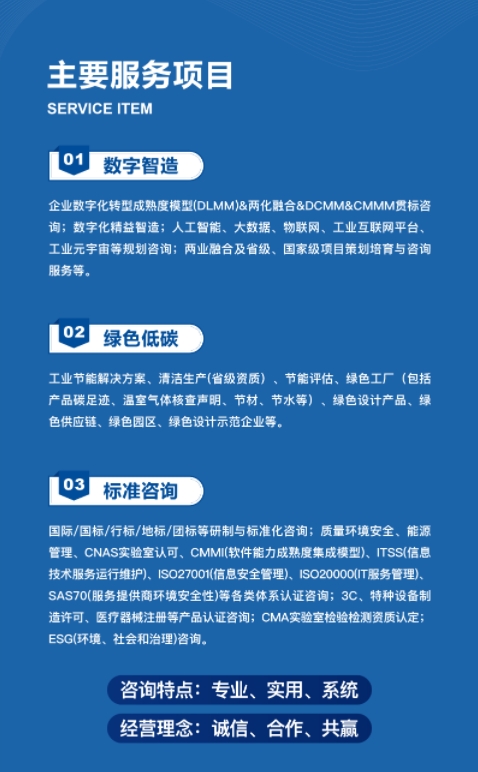 主要服务项目
SERVICE ITEM

01 数字智造

企业数字化转型成熟度模型(DLMM)&两化融合&DCMM&CMMM贯标咨询；数字化精益智造；人工智能、大数据、物联网、工业互联网平台、工业元宇宙等规划咨询；两业融合及省级、国家级项目策划培育与咨询服务等。

02 绿色低碳

工业节能解决方案、清洁生产(省级资质）、节能评估、绿色工厂（包括产品碳足迹、温室气体核查声明、节材、节水等）、绿色设计产品、绿色供应链、绿色园区、绿色设计示范企业等。

03 标准咨询

国际/国标/行标/地标/团标等研制与标准化咨询；质量环境安全、能源管理、CNAS实验室认可、CMMI(软件能力成熟度集成模型)、ITSS(信息技术服务运行维护)、ISO27001(信息安全管理)、ISO20000(IT服务管理)、SAS70(服务提供商环境安全性)等各类体系认证咨询；3C、特种设备制造许可、医疗器械注册等产品认证咨询；CMA实验室检验检测资质认定；ESG(环境、社会和治理)咨询。

咨询特点：专业、实用、系统

经营理念：诚信、合作、共赢